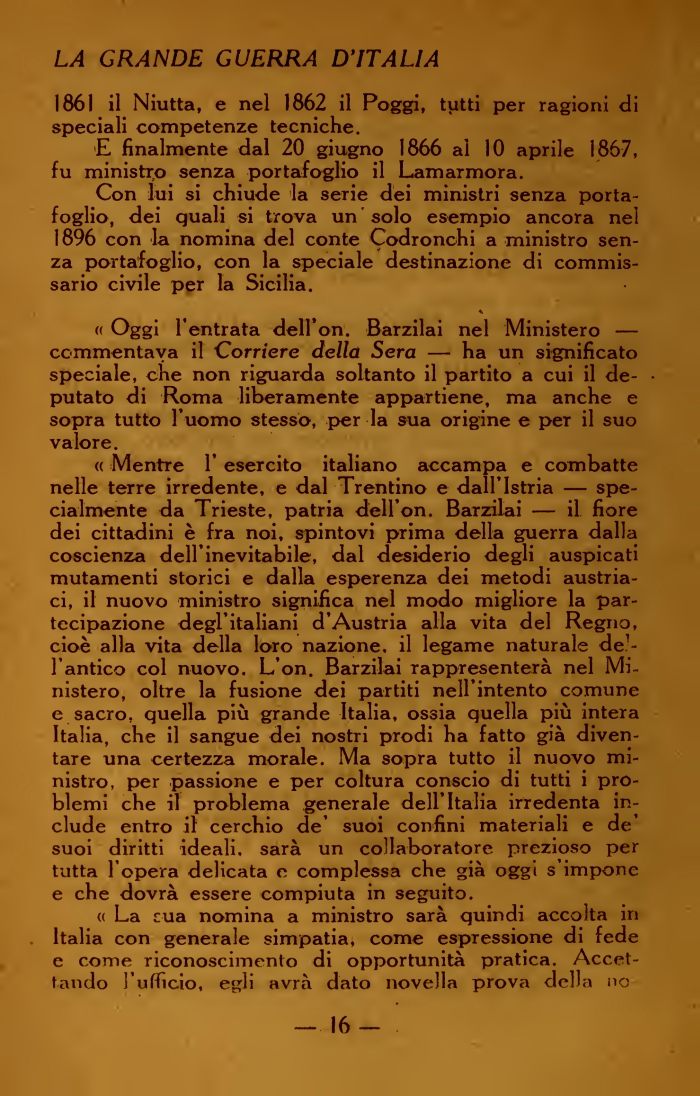 LA GRANDE GUERRA D'ITALIA

1861 il Niutta, e nel 1862 il Poggi, tutti per ragioni di speciali competenze tecniche.

E finalmente dal 20 giugno 1866 al 10 aprile 1867, fu ministro senza portafoglio il Lamarmora.

Con lui si chiude la serie dei ministri senza portafoglio, dei quali si trova un solo esempio ancora nel 1896 con la nomina del conte Codronchi a ministro senza portafoglio, con la speciale destinazione di commissario civile per la Sicilia.

« Oggi l'entrata dell'on. Barzilai nel Ministero — commentava il Corriere della Sera — ha un significato speciale, che non riguarda soltanto il partito a cui il deputato di Roma liberamente appartiene, ma anche e sopra tutto l'uomo stesso, per la sua origine e per il suo valore.

« Mentre l'esercito italiano accampa e combatte nelle terre irredente, e dal Trentino e dall'Istria — specialmente da Trieste, patria dell'on. Barzilai — il fiore dei cittadini è fra noi, spintovi prima della guerra dalla coscienza dell'inevitabile, dal desiderio degli auspicati mutamenti storici e dalla esperenza dei metodi austriaci, il nuovo ministro significa nel modo migliore la partecipazione degl'italiani d'Austria alla vita del Regno, cioè alla vita della loro nazione, il legame naturale dell'antico col nuovo. L'on. Barzilai rappresenterà nel Ministero, oltre la fusione dei partiti nell'intento comune e sacro, quella più grande Italia, ossia quella più intera Italia, che il sangue dei nostri prodi ha fatto già diventare una certezza morale. Ma sopra tutto il nuovo ministro, per passione e per coltura conscio di tutti i problemi che il problema generale dell'Italia irredenta include entro il cerchio de' suoi confini materiali e de' suoi diritti ideali, sarà un collaboratore prezioso per tutta l'opera delicata e complessa che già oggi s'impone e che dovrà essere compiuta in seguito.

« La sua nomina a ministro sarà quindi accolta in Italia con generale simpatia, come espressione di fede e come riconoscimento di opportunità pratica. Accettando l'ufficio, egli avrà dato novella prova della no-

— 16 —